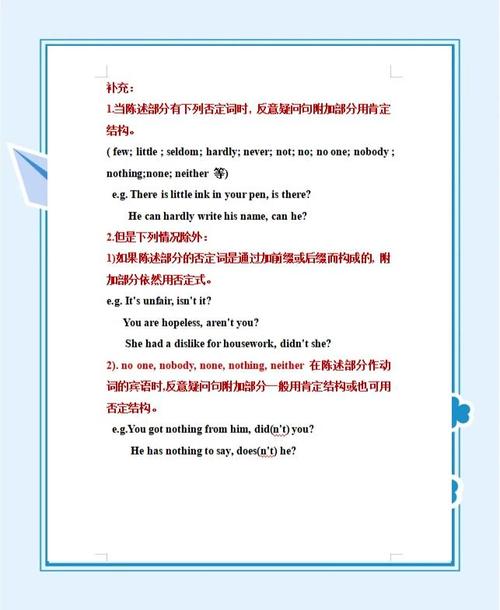 补充：

1.当陈述部分有下列否定词时，反意疑问句附加部分用肯定结构。

( few; little ; seldom; hardly; never; not; no; no one; nobody ; nothing;none; neither 等)

e.g. There is little ink in your pen, is there?

He can hardly write his name, can he?

2.但是下列情况除外：

1)如果陈述部分的否定词是通过加前缀或后缀而构成的，附加部分依然用否定式。

e.g. It's unfair, isn't it?

You are hopeless, aren't you?

She had a dislike for housework, didn't she?

2). no one, nobody, none, nothing, neither 在陈述部分作动词的宾语时,反意疑问句附加部分一般用肯定结构或也可用否定结构。

e.g.You got nothing from him, did(n't) you?

He has nothing to say, does(n't) he?